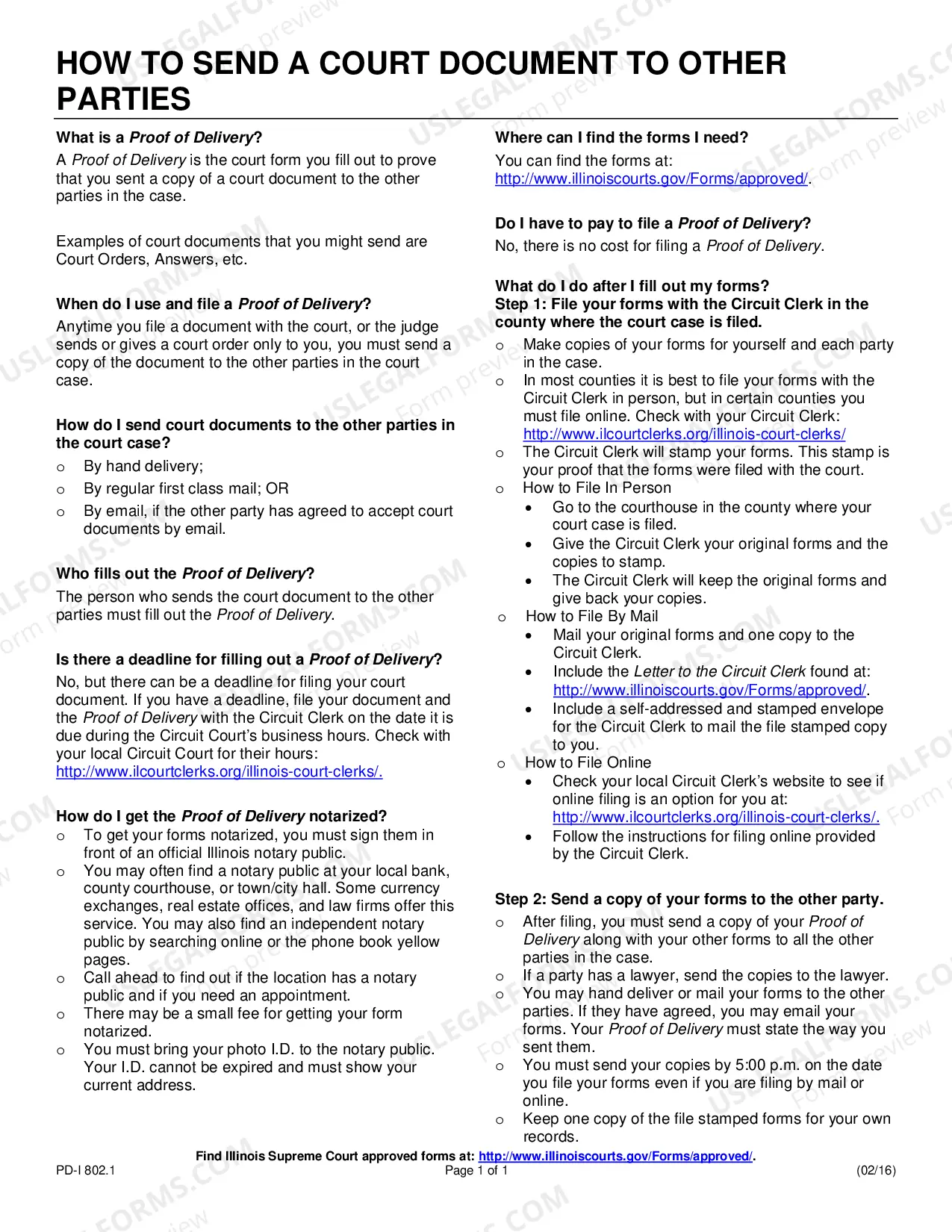 HOW TO SEND A COURT DOCUMENT TO OTHER PARTIES

What is a Proof of Delivery?

A Proof of Delivery is the court form you fill out to prove that you sent a copy of a court document to the other parties in the case.

Examples of court documents that you might send are Court Orders, Answers, etc.

When do I use and file a Proof of Delivery?

Anytime you file a document with the court, or the judge sends or gives a court order only to you, you must send a copy of the document to the other parties in the court case.

How do I send court documents to the other parties in the court case?

o By hand delivery;
o By regular first class mail; OR
o By email, if the other party has agreed to accept court documents by email.

Who fills out the Proof of Delivery?

The person who sends the court document to the other parties must fill out the Proof of Delivery.

Is there a deadline for filling out a Proof of Delivery?

No, but there can be a deadline for filing your court document. If you have a deadline, file your document and the Proof of Delivery with the Circuit Clerk on the date it is due during the Circuit Court's business hours. Check with your local Circuit Court for their hours: http://www.ilcourtclerks.org/illinois-court-clerks/.

How do I get the Proof of Delivery notarized?

o To get your forms notarized, you must sign them in front of an official Illinois notary public.
o You may often find a notary public at your local bank, county courthouse, or town/city hall. Some currency exchanges, real estate offices, and law firms offer this service. You may also find an independent notary public by searching online or the phone book yellow pages.
o Call ahead to find out if the location has a notary public and if you need an appointment.
o There may be a small fee for getting your form notarized.
o You must bring your photo I.D. to the notary public. Your I.D. cannot be expired and must show your current address.

Where can I find the forms I need?

You can find the forms at: http://www.illinoiscourts.gov/Forms/approved/.

Do I have to pay to file a Proof of Delivery?

No, there is no cost for filing a Proof of Delivery.

What do I do after I fill out my forms?
Step 1: File your forms with the Circuit Clerk in the county where the court case is filed.

o Make copies of your forms for yourself and each party in the case.
o In most counties it is best to file your forms with the Circuit Clerk in person, but in certain counties you must file online. Check with your Circuit Clerk: http://www.ilcourtclerks.org/illinois-court-clerks/
o The Circuit Clerk will stamp your forms. This stamp is your proof that the forms were filed with the court.
o How to File In Person
• Go to the courthouse in the county where your court case is filed.
• Give the Circuit Clerk your original forms and the copies to stamp.
• The Circuit Clerk will keep the original forms and give back your copies.
o How to File By Mail
• Mail your original forms and one copy to the Circuit Clerk.
• Include the Letter to the Circuit Clerk found at: http://www.illinoiscourts.gov/Forms/approved/.
• Include a self-addressed and stamped envelope for the Circuit Clerk to mail the file stamped copy to you.
o How to File Online
• Check your local Circuit Clerk's website to see if online filing is an option for you at: http://www.ilcourtclerks.org/illinois-court-clerks/.
• Follow the instructions for filing online provided by the Circuit Clerk.

Step 2: Send a copy of your forms to the other party.

o After filing, you must send a copy of your Proof of Delivery along with your other forms to all the other parties in the case.
o If a party has a lawyer, send the copies to the lawyer.
o You may hand deliver or mail your forms to the other parties. If they have agreed, you may email your forms. Your Proof of Delivery must state the way you sent them.
o You must send your copies by 5:00 p.m. on the date you file your forms even if you are filing by mail or online.
o Keep one copy of the file stamped forms for your own records.

Find Illinois Supreme Court approved forms at: http://www.illinoiscourts.gov/Forms/approved/.

PD-I 802.1
Page 1 of 1
(02/16)

USLEGALFORMS.COM Form preview